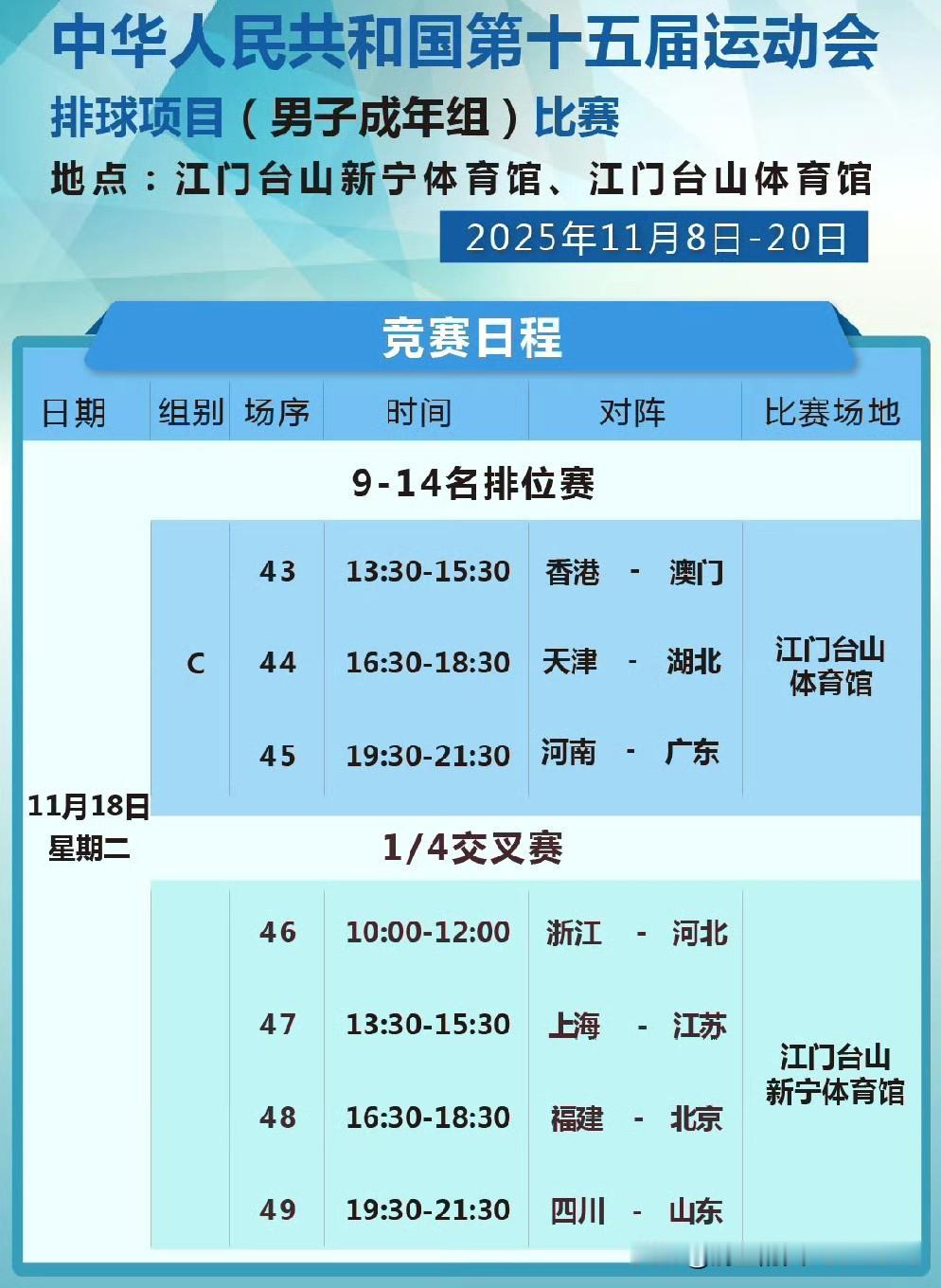 中华人民共和国第十五届运动会

排球项目（男子成年组）比赛

地点：江门台山新宁体育馆、江门台山体育馆

2025年11月8日-20日

竞赛日程

| 日期 | 组别 | 场序 | 时间 | 对阵 | 比赛场地 |
|---|---|---|---|---|---|
| | 9-14名排位赛 | | | | |
| 11月18日 星期二 | C | 43 | 13:30-15:30 | 香港 - 澳门 | 江门台山体育馆 |
| | | 44 | 16:30-18:30 | 天津 - 湖北 | |
| | | 45 | 19:30-21:30 | 河南 - 广东 | |
| | 1/4交叉赛 | | | | |
| | | 46 | 10:00-12:00 | 浙江 - 河北 | 江门台山新宁体育馆 |
| | | 47 | 13:30-15:30 | 上海 - 江苏 | |
| | | 48 | 16:30-18:30 | 福建 - 北京 | |
| | | 49 | 19:30-21:30 | 四川 - 山东 | |